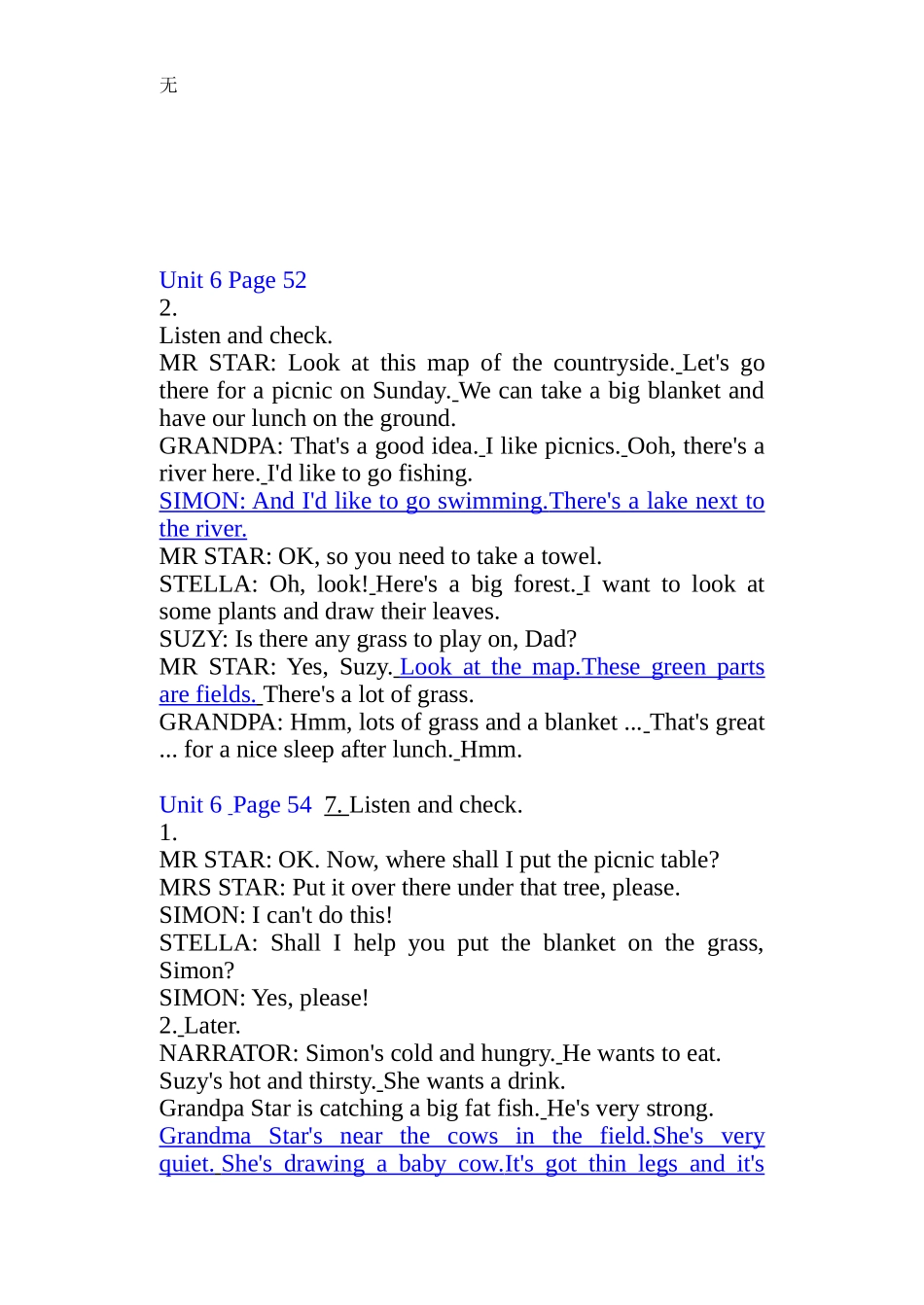 无

Unit 6 Page 52
2.
Listen and check.
MR STAR: Look at this map of the countryside. Let's go there for a picnic on Sunday. We can take a big blanket and have our lunch on the ground.
GRANDPA: That's a good idea. I like picnics. Ooh, there's a river here. I'd like to go fishing.
SIMON: And I'd like to go swimming.There's a lake next to the river.
MR STAR: OK, so you need to take a towel.
STELLA: Oh, look! Here's a big forest. I want to look at some plants and draw their leaves.
SUZY: Is there any grass to play on, Dad?
MR STAR: Yes, Suzy. Look at the map.These green parts are fields. There's a lot of grass.
GRANDPA: Hmm, lots of grass and a blanket ... That's great ... for a nice sleep after lunch. Hmm.

Unit 6 Page 54 7. Listen and check.
1.
MR STAR: OK. Now, where shall I put the picnic table?
MRS STAR: Put it over there under that tree, please.
SIMON: I can't do this!
STELLA: Shall I help you put the blanket on the grass, Simon?
SIMON: Yes, please!
2. Later.
NARRATOR: Simon's cold and hungry. He wants to eat.
Suzy's hot and thirsty. She wants a drink.
Grandpa Star is catching a big fat fish. He's very strong.
Grandma Star's near the cows in the field.She's very quiet. She's drawing a baby cow.It's got thin legs and it's